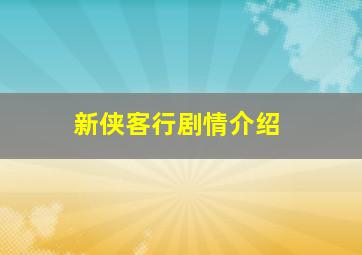 新侠客行剧情介绍